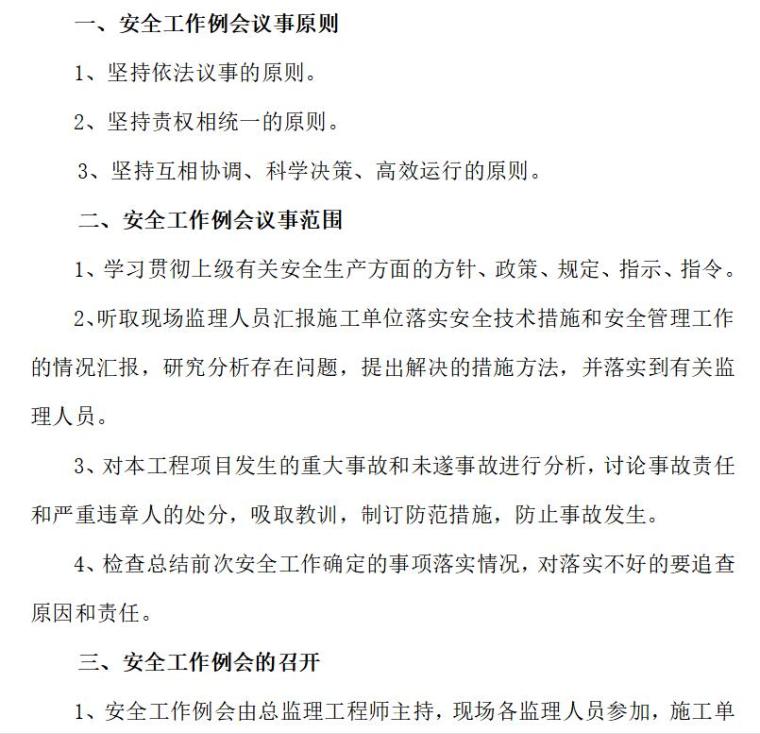 一、安全工作例会议事原则

1、坚持依法议事的原则。

2、坚持责权相统一的原则。

3、坚持互相协调、科学决策、高效运行的原则。

二、安全工作例会议事范围

1、学习贯彻上级有关安全生产方面的方针、政策、规定、指示、指令。

2、听取现场监理人员汇报施工单位落实安全技术措施和安全管理工作的情况汇报，研究分析存在问题，提出解决的措施方法，并落实到有关监理人员。

3、对本工程项目发生的重大事故和未遂事故进行分析，讨论事故责任和严重违章人的处分，吸取教训，制订防范措施，防止事故发生。

4、检查总结前次安全工作确定的事项落实情况，对落实不好的要追查原因和责任。

三、安全工作例会的召开

1、安全工作例会由总监理工程师主持，现场各监理人员参加，施工单